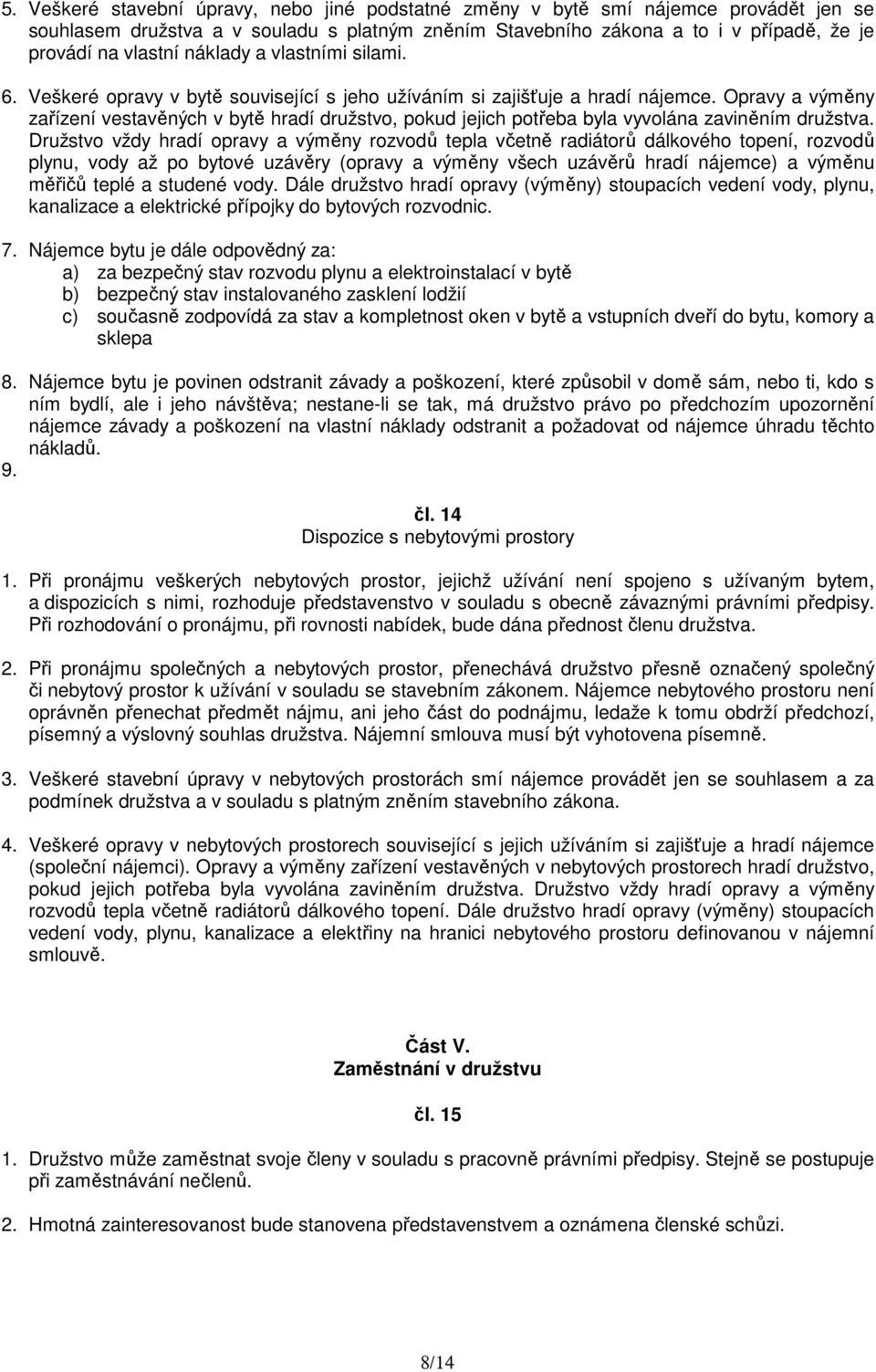 5. Veškeré stavební úpravy, nebo jiné podstatné změny v bytě smí nájemce provádět jen se souhlasem družstva a v souladu s platným zněním Stavebního zákona a to i v případě, že je provádí na vlastní náklady a vlastními silami.

6. Veškeré opravy v bytě související s jeho užíváním si zajišťuje a hradí nájemce. Opravy a výměny zařízení vestavěných v bytě hradí družstvo, pokud jejich potřeba byla vyvolána zaviněním družstva. Družstvo vždy hradí opravy a výměny rozvodů tepla včetně radiátorů dálkového topení, rozvodů plynu, vody až po bytové uzávěry (opravy a výměny všech uzávěrů hradí nájemce) a výměnu měřičů teplé a studené vody. Dále družstvo hradí opravy (výměny) stoupacích vedení vody, plynu, kanalizace a elektrické přípojky do bytových rozvodnic.

7. Nájemce bytu je dále odpovědný za:
a) za bezpečný stav rozvodu plynu a elektroinstalací v bytě
b) bezpečný stav instalovaného zasklení lodžií
c) současně zodpovídá za stav a kompletnost oken v bytě a vstupních dveří do bytu, komory a sklepa

8. Nájemce bytu je povinen odstranit závady a poškození, které způsobil v domě sám, nebo ti, kdo s ním bydlí, ale i jeho návštěva; nestane-li se tak, má družstvo právo po předchozím upozornění nájemce závady a poškození na vlastní náklady odstranit a požadovat od nájemce úhradu těchto nákladů.
9.

čl. 14
Dispozice s nebytovými prostory

1. Při pronájmu veškerých nebytových prostor, jejichž užívání není spojeno s užívaným bytem, a dispozicích s nimi, rozhoduje představenstvo v souladu s obecně závaznými právními předpisy. Při rozhodování o pronájmu, při rovnosti nabídek, bude dána přednost členu družstva.

2. Při pronájmu společných a nebytových prostor, přenechává družstvo přesně označený společný či nebytový prostor k užívání v souladu se stavebním zákonem. Nájemce nebytového prostoru není oprávněn přenechat předmět nájmu, ani jeho část do podnájmu, ledaže k tomu obdrží předchozí, písemný a výslovný souhlas družstva. Nájemní smlouva musí být vyhotovena písemně.

3. Veškeré stavební úpravy v nebytových prostorách smí nájemce provádět jen se souhlasem a za podmínek družstva a v souladu s platným zněním stavebního zákona.

4. Veškeré opravy v nebytových prostorech související s jejich užíváním si zajišťuje a hradí nájemce (společní nájemci). Opravy a výměny zařízení vestavěných v nebytových prostorech hradí družstvo, pokud jejich potřeba byla vyvolána zaviněním družstva. Družstvo vždy hradí opravy a výměny rozvodů tepla včetně radiátorů dálkového topení. Dále družstvo hradí opravy (výměny) stoupacích vedení vody, plynu, kanalizace a elektřiny na hranici nebytového prostoru definovanou v nájemní smlouvě.

Část V.
Zaměstnání v družstvu

čl. 15

1. Družstvo může zaměstnat svoje členy v souladu s pracovně právními předpisy. Stejně se postupuje při zaměstnávání nečlenů.

2. Hmotná zainteresovanost bude stanovena představenstvem a oznámena členské schůzi.

8/14